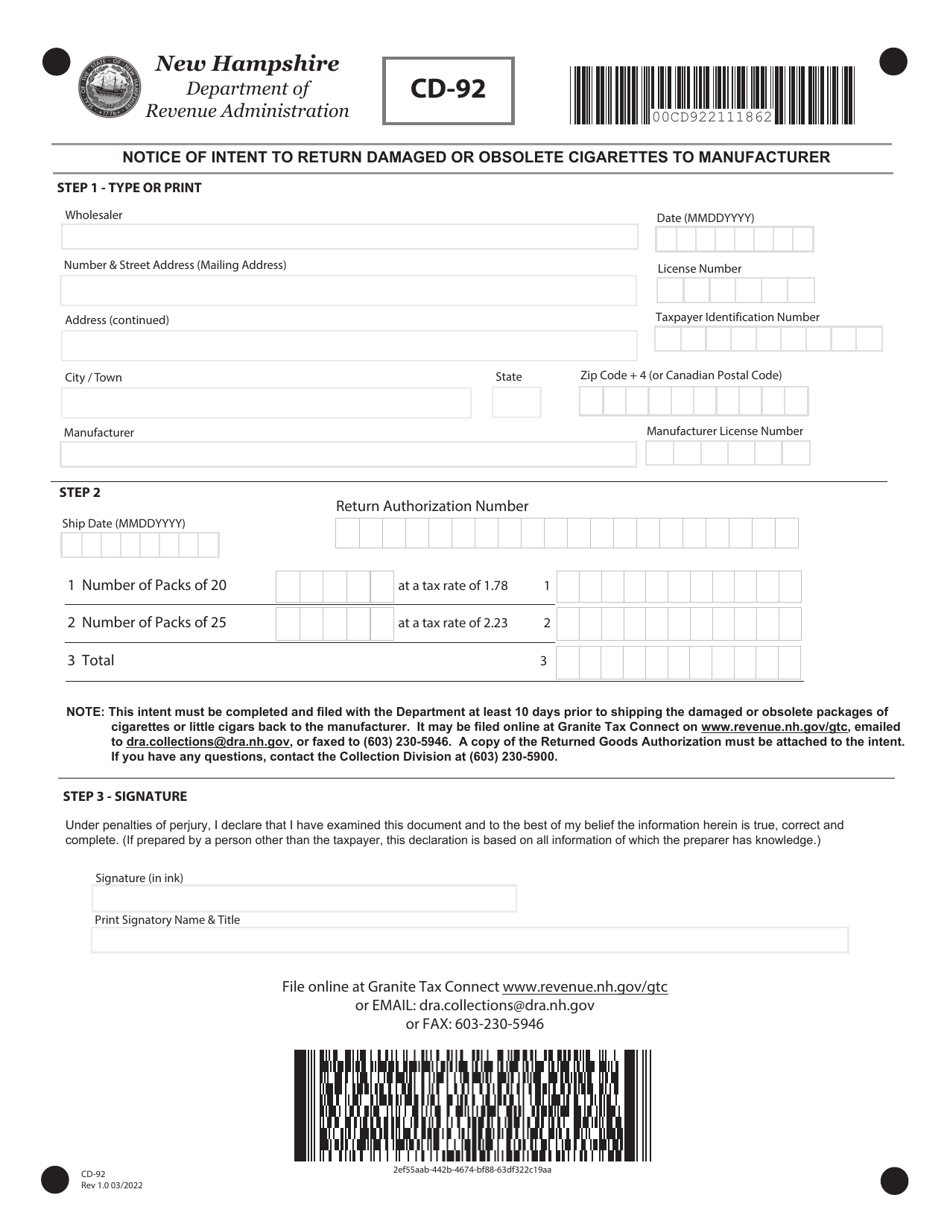 New Hampshire
Department of
Revenue Administration

CD-92

00CD922111862

NOTICE OF INTENT TO RETURN DAMAGED OR OBSOLETE CIGARETTES TO MANUFACTURER

STEP 1 - TYPE OR PRINT

Wholesaler

Date (MMDDYYYY)

Number & Street Address (Mailing Address)

License Number

Address (continued)

Taxpayer Identification Number

City / Town

State

Zip Code + 4 (or Canadian Postal Code)

Manufacturer

Manufacturer License Number

STEP 2

Ship Date (MMDDYYYY)

Return Authorization Number

1 Number of Packs of 20 at a tax rate of 1.78 1

2 Number of Packs of 25 at a tax rate of 2.23 2

3 Total 3

NOTE: This intent must be completed and filed with the Department at least 10 days prior to shipping the damaged or obsolete packages of cigarettes or little cigars back to the manufacturer. It may be filed online at Granite Tax Connect on www.revenue.nh.gov/gtc, emailed to dra.collections@dra.nh.gov, or faxed to (603) 230-5946. A copy of the Returned Goods Authorization must be attached to the intent. If you have any questions, contact the Collection Division at (603) 230-5900.

STEP 3 - SIGNATURE

Under penalties of perjury, I declare that I have examined this document and to the best of my belief the information herein is true, correct and complete. (If prepared by a person other than the taxpayer, this declaration is based on all information of which the preparer has knowledge.)

Signature (in ink)

Print Signatory Name & Title

File online at Granite Tax Connect www.revenue.nh.gov/gtc
or EMAIL: dra.collections@dra.nh.gov
or FAX: 603-230-5946

2ef55aab-442b-4674-bf88-63df322c19aa

CD-92
Rev 1.0 03/2022